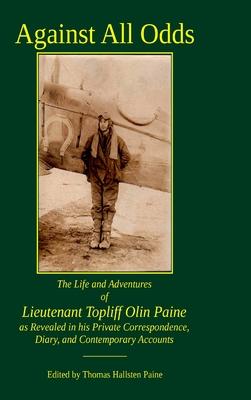 Against All Odds

The Life and Adventures
of
Lieutenant Topliff Olin Paine
as Revealed in his Private Correspondence, Diary, and Contemporary Accounts

Edited by Thomas Hallsten Paine